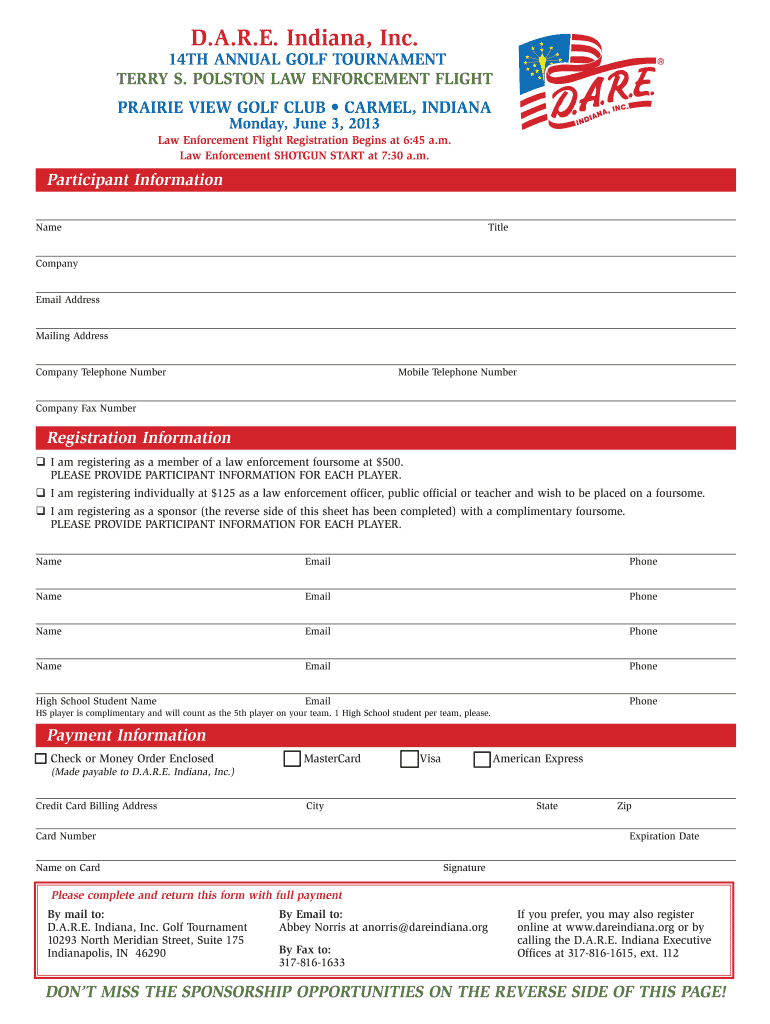 D.A.R.E. Indiana, Inc.
14TH ANNUAL GOLF TOURNAMENT
TERRY S. POLSTON LAW ENFORCEMENT FLIGHT
PRAIRIE VIEW GOLF CLUB • CARMEL, INDIANA
Monday, June 3, 2013
Law Enforcement Flight Registration Begins at 6:45 a.m.
Law Enforcement SHOTGUN START at 7:30 a.m.

D.A.R.E. INDIANA, INC. ®

Participant Information

Name
Title

Company

Email Address

Mailing Address

Company Telephone Number
Mobile Telephone Number

Company Fax Number

Registration Information

❑ I am registering as a member of a law enforcement foursome at $500.
PLEASE PROVIDE PARTICIPANT INFORMATION FOR EACH PLAYER.
❑ I am registering individually at $125 as a law enforcement officer, public official or teacher and wish to be placed on a foursome.
❑ I am registering as a sponsor (the reverse side of this sheet has been completed) with a complimentary foursome.
PLEASE PROVIDE PARTICIPANT INFORMATION FOR EACH PLAYER.

Name Email Phone

Name Email Phone

Name Email Phone

Name Email Phone

High School Student Name Email Phone
HS player is complimentary and will count as the 5th player on your team. 1 High School student per team, please.

Payment Information

Check or Money Order Enclosed
(Made payable to D.A.R.E. Indiana, Inc.)
MasterCard
Visa
American Express

Credit Card Billing Address City State Zip

Card Number Expiration Date

Name on Card Signature

Please complete and return this form with full payment

By mail to:
D.A.R.E. Indiana, Inc. Golf Tournament
10293 North Meridian Street, Suite 175
Indianapolis, IN 46290

By Email to:
Abbey Norris at anorris@dareindiana.org

By Fax to:
317-816-1633

If you prefer, you may also register online at www.dareindiana.org or by calling the D.A.R.E. Indiana Executive Offices at 317-816-1615, ext. 112

DON'T MISS THE SPONSORSHIP OPPORTUNITIES ON THE REVERSE SIDE OF THIS PAGE!